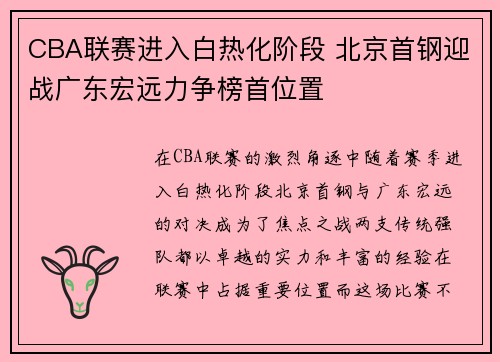 CBA联赛进入白热化阶段 北京首钢迎战广东宏远力争榜首位置

在CBA联赛的激烈角逐中随着赛季进入白热化阶段北京首钢与广东宏远的对决成为了焦点之战两支传统强队都以卓越的实力和丰富的经验在联赛中占据重要位置而这场比赛不